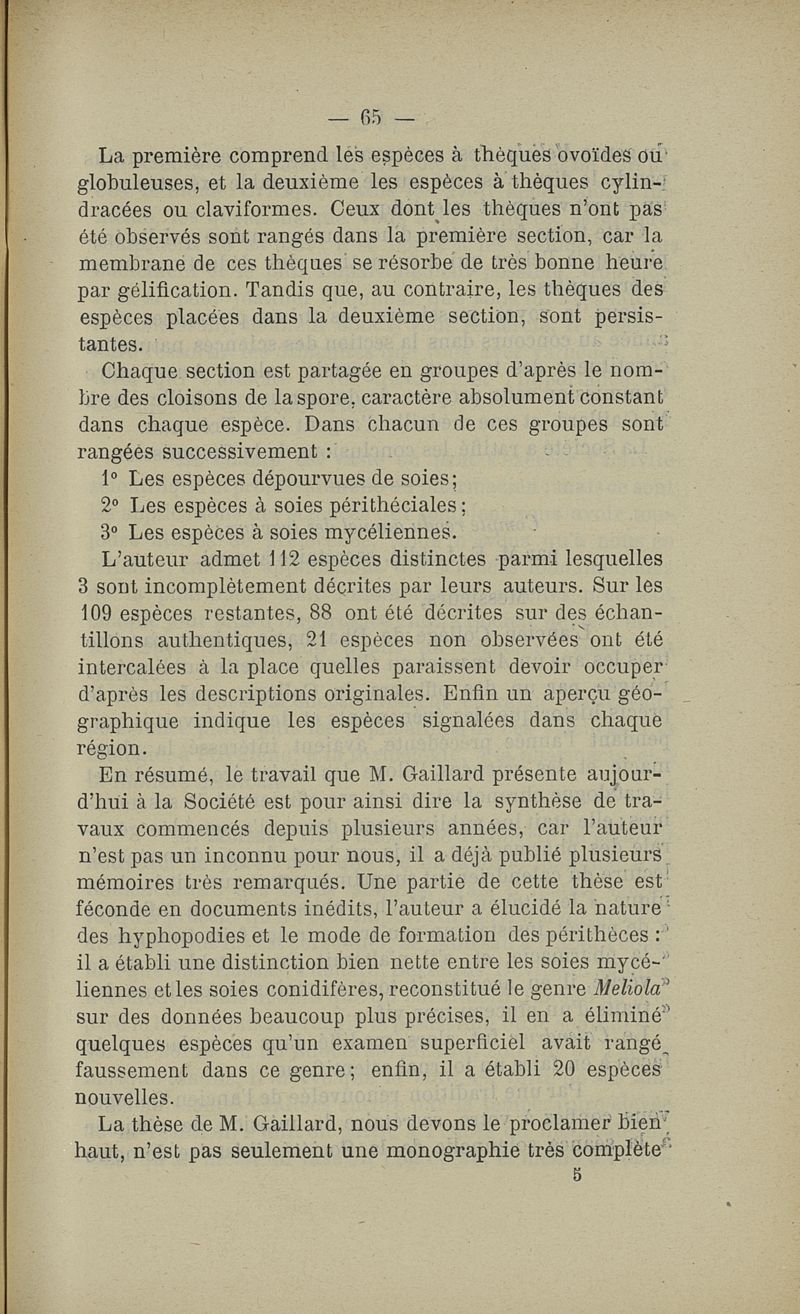 — 65 —

La première comprend les espèces à thèques ovoïdes ou globuleuses, et la deuxième les espèces à thèques cylindracées ou claviformes. Ceux dont les thèques n'ont pas été observés sont rangés dans la première section, car la membrane de ces thèques se résorbe de très bonne heure par gélification. Tandis que, au contraire, les thèques des espèces placées dans la deuxième section, sont persistantes.

Chaque section est partagée en groupes d'après le nombre des cloisons de la spore, caractère absolument constant dans chaque espèce. Dans chacun de ces groupes sont rangées successivement :

1° Les espèces dépourvues de soies;

2° Les espèces à soies périthéciales;

3° Les espèces à soies mycéliennes.

L'auteur admet 112 espèces distinctes parmi lesquelles 3 sont incomplètement décrites par leurs auteurs. Sur les 109 espèces restantes, 88 ont été décrites sur des échantillons authentiques, 21 espèces non observées ont été intercalées à la place quelles paraissent devoir occuper d'après les descriptions originales. Enfin un aperçu géographique indique les espèces signalées dans chaque région.

En résumé, le travail que M. Gaillard présente aujourd'hui à la Société est pour ainsi dire la synthèse de travaux commencés depuis plusieurs années, car l'auteur n'est pas un inconnu pour nous, il a déjà publié plusieurs mémoires très remarqués. Une partie de cette thèse est féconde en documents inédits, l'auteur a élucidé la nature des hyphopodies et le mode de formation des périthèces : il a établi une distinction bien nette entre les soies mycéliennes et les soies conidifères, reconstitué le genre Meliola sur des données beaucoup plus précises, il en a éliminé quelques espèces qu'un examen superficiel avait rangé faussement dans ce genre; enfin, il a établi 20 espèces nouvelles.

La thèse de M. Gaillard, nous devons le proclamer bien haut, n'est pas seulement une monographie très complète

5